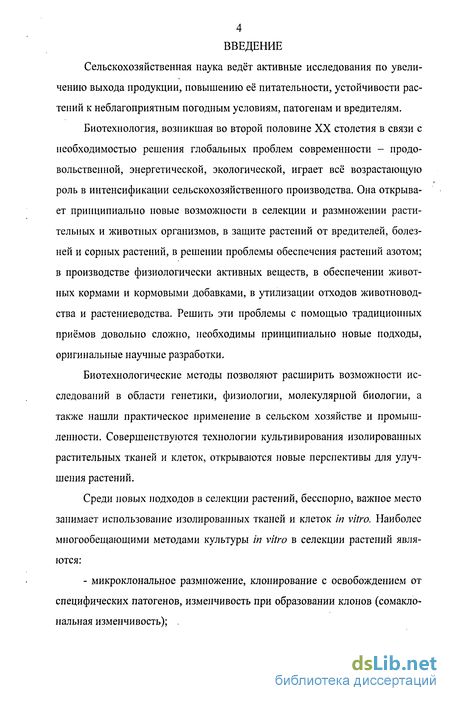 4

ВВЕДЕНИЕ

Сельскохозяйственная наука ведёт активные исследования по увеличению выхода продукции, повышению её питательности, устойчивости растений к неблагоприятным погодным условиям, патогенам и вредителям.

Биотехнология, возникшая во второй половине XX столетия в связи с необходимостью решения глобальных проблем современности – продовольственной, энергетической, экологической, играет всё возрастающую роль в интенсификации сельскохозяйственного производства. Она открывает принципиально новые возможности в селекции и размножении растительных и животных организмов, в защите растений от вредителей, болезней и сорных растений, в решении проблемы обеспечения растений азотом; в производстве физиологически активных веществ, в обеспечении животных кормами и кормовыми добавками, в утилизации отходов животноводства и растениеводства. Решить эти проблемы с помощью традиционных приёмов довольно сложно, необходимы принципиально новые подходы, оригинальные научные разработки.

Биотехнологические методы позволяют расширить возможности исследований в области генетики, физиологии, молекулярной биологии, а также нашли практическое применение в сельском хозяйстве и промышленности. Совершенствуются технологии культивирования изолированных растительных тканей и клеток, открываются новые перспективы для улучшения растений.

Среди новых подходов в селекции растений, бесспорно, важное место занимает использование изолированных тканей и клеток in vitro. Наиболее многообещающими методами культуры in vitro в селекции растений являются:

- микроклональное размножение, клонирование с освобождением от специфических патогенов, изменчивость при образовании клонов (сомаклональная изменчивость);

dsLib.net
библиотека диссертаций